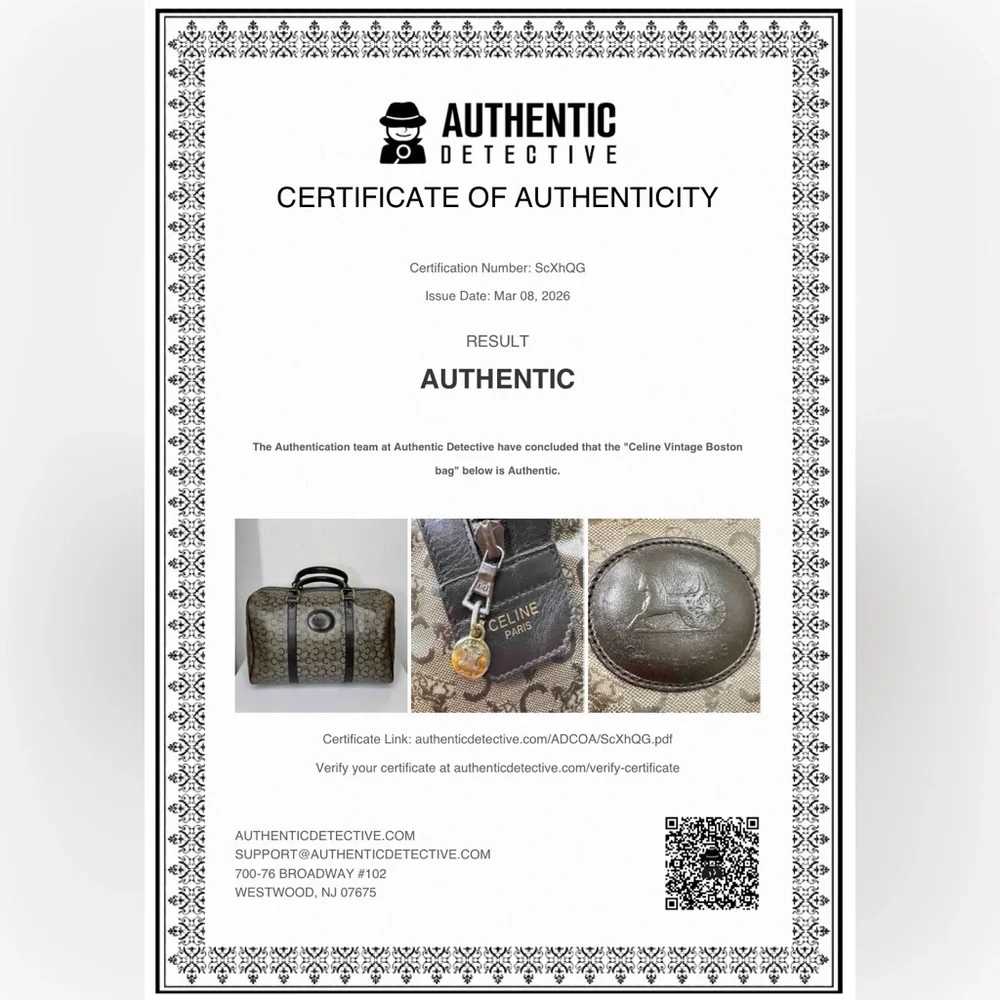 AUTHENTIC
DETECTIVE

CERTIFICATE OF AUTHENTICITY

Certification Number: ScXhQG

Issue Date: Mar 08, 2026

RESULT

AUTHENTIC

The Authentication team at Authentic Detective have concluded that the "Celine Vintage Boston bag" below is Authentic.

CELINE
PARIS

Certificate Link: authenticdetective.com/ADCOA/ScXhQG.pdf

Verify your certificate at authenticdetective.com/verify-certificate

AUTHENTICDETECTIVE.COM
SUPPORT@AUTHENTICDETECTIVE.COM
700-76 BROADWAY #102
WESTWOOD, NJ 07675